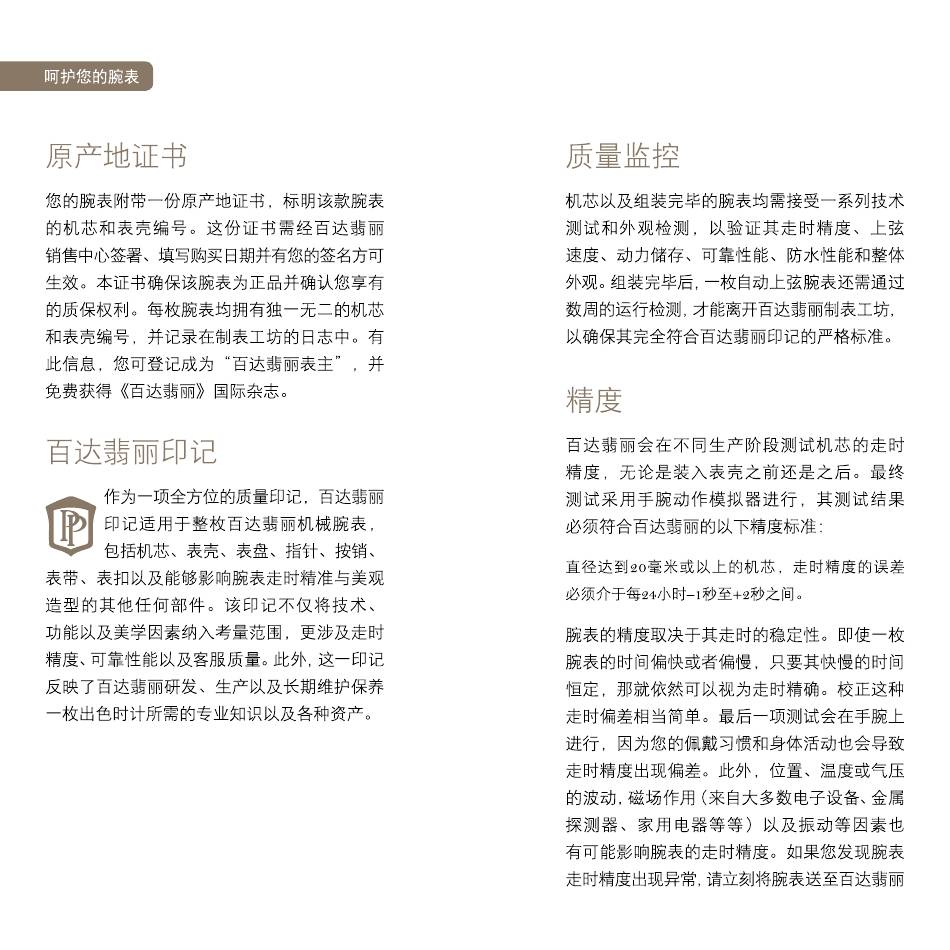 呵护您的腕表

原产地证书

您的腕表附带一份原产地证书，标明该款腕表的机芯和表壳编号。这份证书需经百达翡丽销售中心签署、填写购买日期并有您的签名方可生效。本证书确保该腕表为正品并确认您享有的质保权利。每枚腕表均拥有独一无二的机芯和表壳编号，并记录在制表工坊的日志中。有此信息，您可登记成为“百达翡丽表主”，并免费获得《百达翡丽》国际杂志。

百达翡丽印记

PP

作为一项全方位的质量印记，百达翡丽印记适用于整枚百达翡丽机械腕表，包括机芯、表壳、表盘、指针、按销、表带、表扣以及能够影响腕表走时精准与美观造型的其他任何部件。该印记不仅将技术、功能以及美学因素纳入考量范围，更涉及走时精度、可靠性能以及客服质量。此外，这一印记反映了百达翡丽研发、生产以及长期维护保养一枚出色时计所需的专业知识以及各种资产。

质量监控

机芯以及组装完毕的腕表均需接受一系列技术测试和外观检测，以验证其走时精度、上弦速度、动力储存、可靠性能、防水性能和整体外观。组装完毕后，一枚自动上弦腕表还需通过数周的运行检测，才能离开百达翡丽制表工坊，以确保其完全符合百达翡丽印记的严格标准。

精度

百达翡丽会在不同生产阶段测试机芯的走时精度，无论是装入表壳之前还是之后。最终测试采用手腕动作模拟器进行，其测试结果必须符合百达翡丽的以下精度标准：

直径达到20毫米或以上的机芯，走时精度的误差必须介于每24小时-1秒至+2秒之间。

腕表的精度取决于其走时的稳定性。即使一枚腕表的时间偏快或者偏慢，只要其快慢的时间恒定，那就依然可以视为走时精确。校正这种走时偏差相当简单。最后一项测试会在手腕上进行，因为您的佩戴习惯和身体活动也会导致走时精度出现偏差。此外，位置、温度或气压的波动，磁场作用（来自大多数电子设备、金属探测器、家用电器等等）以及振动等因素也有可能影响腕表的走时精度。如果您发现腕表走时精度出现异常，请立刻将腕表送至百达翡丽